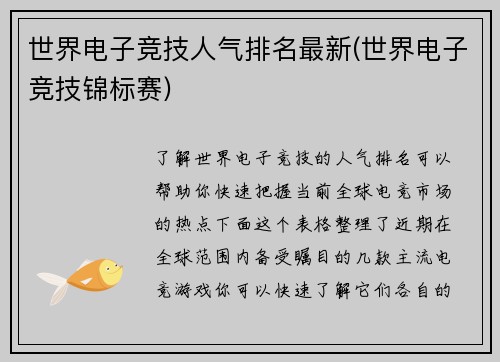 世界电子竞技人气排名最新(世界电子竞技锦标赛)

了解世界电子竞技的人气排名可以帮助你快速把握当前全球电竞市场的热点下面这个表格整理了近期在全球范围内备受瞩目的几款主流电竞游戏你可以快速了解它们各自的